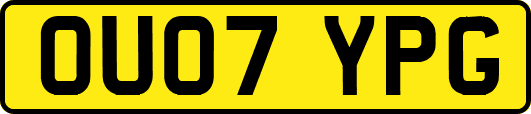 OU07 YPG